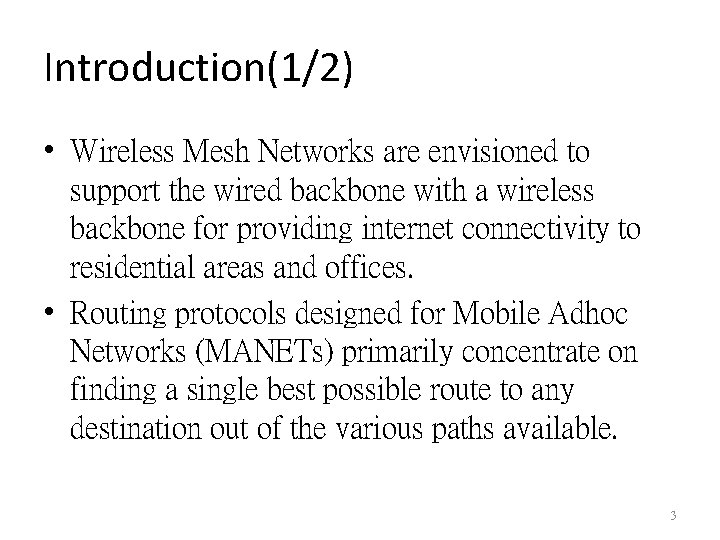 Introduction(1/2)

• Wireless Mesh Networks are envisioned to support the wired backbone with a wireless backbone for providing internet connectivity to residential areas and offices.

• Routing protocols designed for Mobile Adhoc Networks (MANETs) primarily concentrate on finding a single best possible route to any destination out of the various paths available.

3